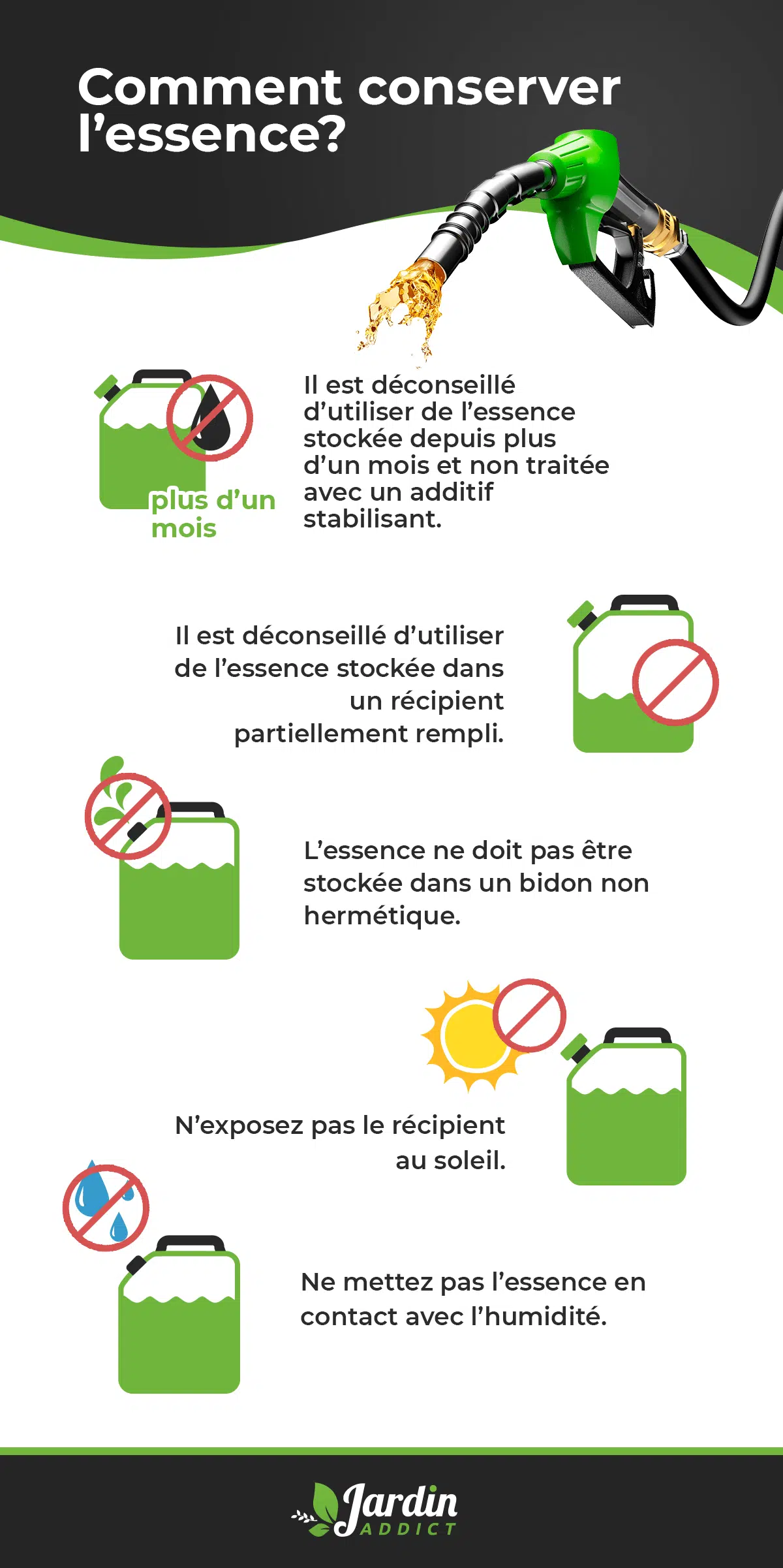 Comment conserver l’essence?

plus d’un mois

Il est déconseillé d’utiliser de l’essence stockée depuis plus d’un mois et non traitée avec un additif stabilisant.

Il est déconseillé d’utiliser de l’essence stockée dans un récipient partiellement rempli.

L’essence ne doit pas être stockée dans un bidon non hermétique.

N’exposez pas le récipient au soleil.

Ne mettez pas l’essence en contact avec l’humidité.

Jardin ADDICT